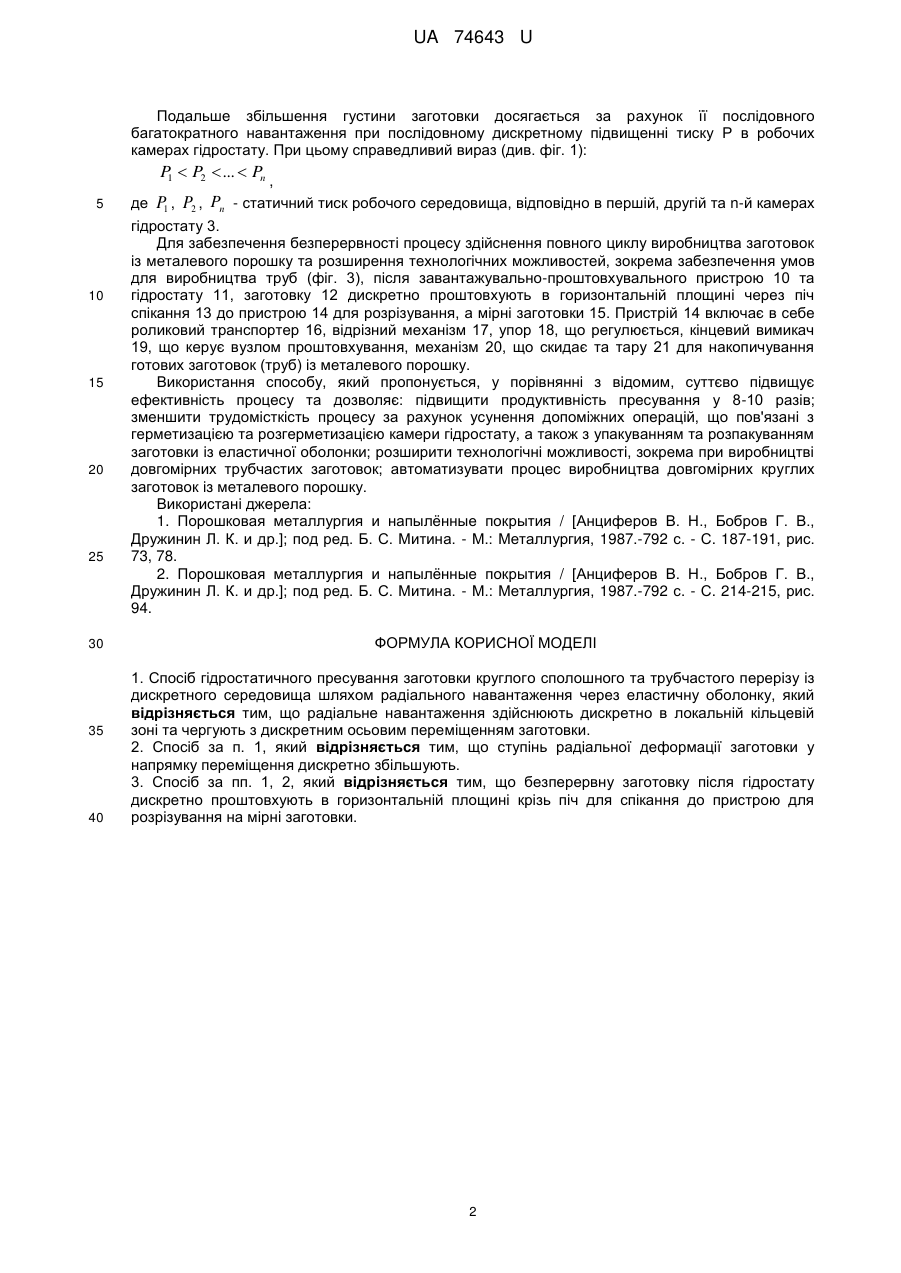 UA 74643 U

Подальше збільшення густини заготовки досягається за рахунок її послідовного багатократного навантаження при послідовному дискретному підвищенні тиску Р в робочих камерах гідростату. При цьому справедливий вираз (див. фіг. 1):

$P_1 < P_2 < ... < P_n$,

5 де $P_1$, $P_2$, $P_n$ - статичний тиск робочого середовища, відповідно в першій, другій та n-й камерах гідростату 3.

Для забезпечення безперервності процесу здійснення повного циклу виробництва заготовок із металевого порошку та розширення технологічних можливостей, зокрема забезпечення умов для виробництва труб (фіг. 3), після завантажувально-проштовхувального пристрою 10 та 10 гідростату 11, заготовку 12 дискретно проштовхують в горизонтальній площині через піч спікання 13 до пристрою 14 для розрізування, а мірні заготовки 15. Пристрій 14 включає в себе роликовий транспортер 16, відрізний механізм 17, упор 18, що регулюється, кінцевий вимикач 19, що керує вузлом проштовхування, механізм 20, що скидає та тару 21 для накопичування готових заготовок (труб) із металевого порошку.

15 Використання способу, який пропонується, у порівнянні з відомим, суттєво підвищує ефективність процесу та дозволяє: підвищити продуктивність пресування у 8-10 разів; зменшити трудомісткість процесу за рахунок усунення допоміжних операцій, що пов'язані з герметизацією та розгерметизацією камери гідростату, а також з упакуванням та розпакуванням заготовки із еластичної оболонки; розширити технологічні можливості, зокрема при виробництві 20 довгомірних трубчастих заготовок; автоматизувати процес виробництва довгомірних круглих заготовок із металевого порошку.

Використані джерела:

1. Порошковая металлургия и напылённые покрытия / [Анциферов В. Н., Бобров Г. В., Дружинин Л. К. и др.]; под ред. Б. С. Митина. - М.: Металлургия, 1987.-792 с. - С. 187-191, рис. 25 73, 78.

2. Порошковая металлургия и напылённые покрытия / [Анциферов В. Н., Бобров Г. В., Дружинин Л. К. и др.]; под ред. Б. С. Митина. - М.: Металлургия, 1987.-792 с. - С. 214-215, рис. 94.

30 ФОРМУЛА КОРИСНОЇ МОДЕЛІ

1. Спосіб гідростатичного пресування заготовки круглого сполошного та трубчастого перерізу із дискретного середовища шляхом радіального навантаження через еластичну оболонку, який відрізняється тим, що радіальне навантаження здійснюють дискретно в локальній кільцевій 35 зоні та чергують з дискретним осьовим переміщенням заготовки.

2. Спосіб за п. 1, який відрізняється тим, що ступінь радіальної деформації заготовки у напрямку переміщення дискретно збільшують.

3. Спосіб за пп. 1, 2, який відрізняється тим, що безперервну заготовку після гідростату дискретно проштовхують в горизонтальній площині крізь піч для спікання до пристрою для 40 розрізування на мірні заготовки.

2